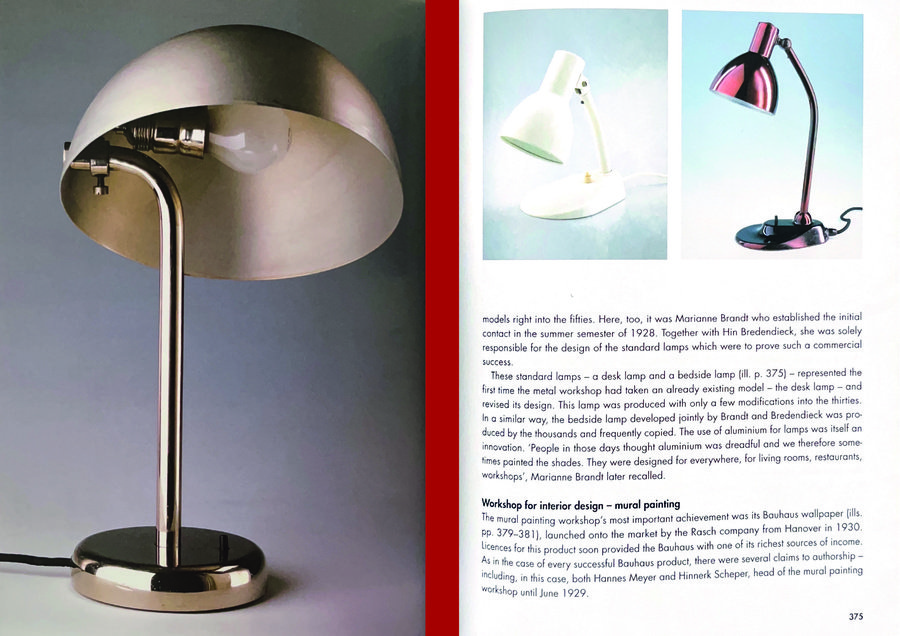 models right into the fifties. Here, too, it was Marianne Brandt who established the initial contact in the summer semester of 1928. Together with Hin Bredendieck, she was solely responsible for the design of the standard lamps which were to prove such a commercial success.

These standard lamps – a desk lamp and a bedside lamp (ill. p. 375) – represented the first time the metal workshop had taken an already existing model – the desk lamp – and revised its design. This lamp was produced with only a few modifications into the thirties. In a similar way, the bedside lamp developed jointly by Brandt and Bredendieck was produced by the thousands and frequently copied. The use of aluminium for lamps was itself an innovation. 'People in those days thought aluminium was dreadful and we therefore sometimes painted the shades. They were designed for everywhere, for living rooms, restaurants, workshops', Marianne Brandt later recalled.

Workshop for interior design – mural painting

The mural painting workshop's most important achievement was its Bauhaus wallpaper (ills. pp. 379–381), launched onto the market by the Rasch company from Hanover in 1930. Licences for this product soon provided the Bauhaus with one of its richest sources of income. As in the case of every successful Bauhaus product, there were several claims to authorship – including, in this case, both Hannes Meyer and Hinnerk Scheper, head of the mural painting workshop until June 1929.

375